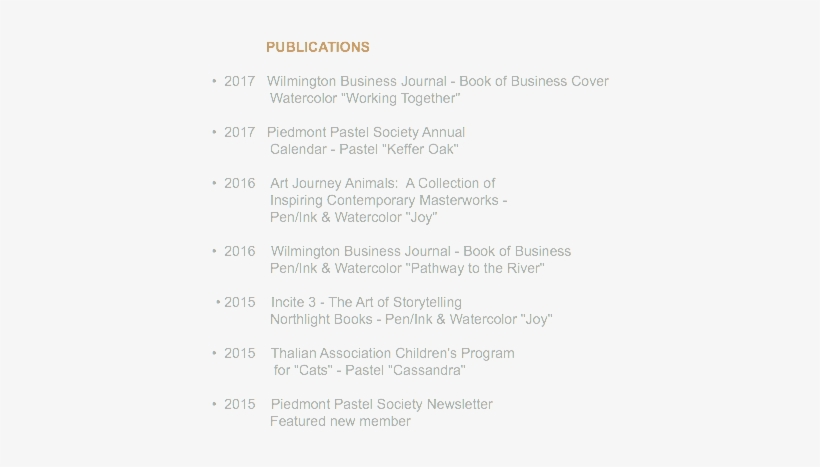 PUBLICATIONS

• 2017 Wilmington Business Journal - Book of Business Cover
Watercolor "Working Together"

• 2017 Piedmont Pastel Society Annual
Calendar - Pastel "Keffer Oak"

• 2016 Art Journey Animals: A Collection of
Inspiring Contemporary Masterworks -
Pen/Ink & Watercolor "Joy"

• 2016 Wilmington Business Journal - Book of Business
Pen/Ink & Watercolor "Pathway to the River"

• 2015 Incite 3 - The Art of Storytelling
Northlight Books - Pen/Ink & Watercolor "Joy"

• 2015 Thalian Association Children's Program
for "Cats" - Pastel "Cassandra"

• 2015 Piedmont Pastel Society Newsletter
Featured new member